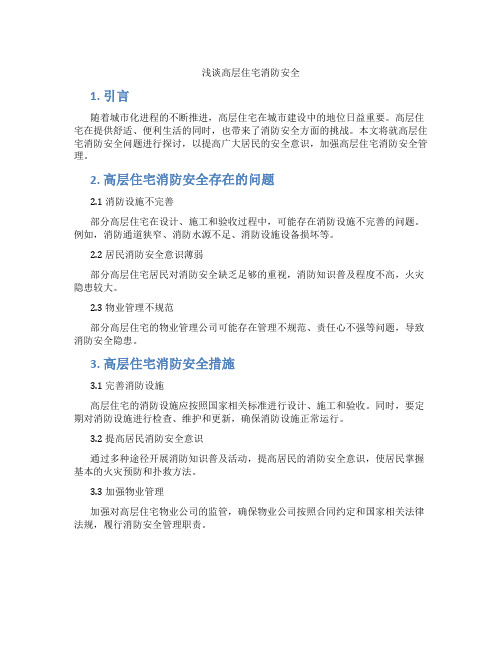 浅谈高层住宅消防安全

1. 引言

随着城市化进程的不断推进，高层住宅在城市建设中的地位日益重要。高层住宅在提供舒适、便利生活的同时，也带来了消防安全方面的挑战。本文将就高层住宅消防安全问题进行探讨，以提高广大居民的安全意识，加强高层住宅消防安全管理。

2. 高层住宅消防安全存在的问题

2.1 消防设施不完善

部分高层住宅在设计、施工和验收过程中，可能存在消防设施不完善的问题。例如，消防通道狭窄、消防水源不足、消防设施设备损坏等。

2.2 居民消防安全意识薄弱

部分高层住宅居民对消防安全缺乏足够的重视，消防知识普及程度不高，火灾隐患较大。

2.3 物业管理不规范

部分高层住宅的物业管理公司可能存在管理不规范、责任心不强等问题，导致消防安全隐患。

3. 高层住宅消防安全措施

3.1 完善消防设施

高层住宅的消防设施应按照国家相关标准进行设计、施工和验收。同时，要定期对消防设施进行检查、维护和更新，确保消防设施正常运行。

3.2 提高居民消防安全意识

通过多种途径开展消防知识普及活动，提高居民的消防安全意识，使居民掌握基本的火灾预防和扑救方法。

3.3 加强物业管理

加强对高层住宅物业公司的监管，确保物业公司按照合同约定和国家相关法律法规，履行消防安全管理职责。